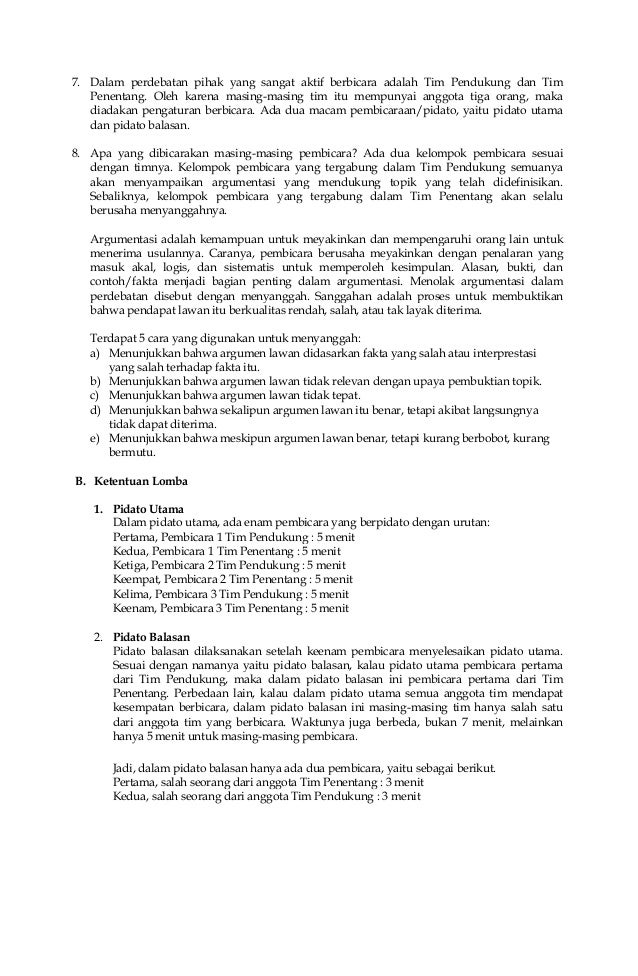 7. Dalam perdebatan pihak yang sangat aktif berbicara adalah Tim Pendukung dan Tim Penentang. Oleh karena masing-masing tim itu mempunyai anggota tiga orang, maka diadakan pengaturan berbicara. Ada dua macam pembicaraan/pidato, yaitu pidato utama dan pidato balasan.

8. Apa yang dibicarakan masing-masing pembicara? Ada dua kelompok pembicara sesuai dengan timnya. Kelompok pembicara yang tergabung dalam Tim Pendukung semuanya akan menyampaikan argumentasi yang mendukung topik yang telah didefinisikan. Sebaliknya, kelompok pembicara yang tergabung dalam Tim Penentang akan selalu berusaha menyanggahnya.

Argumentasi adalah kemampuan untuk meyakinkan dan mempengaruhi orang lain untuk menerima usulannya. Caranya, pembicara berusaha meyakinkan dengan penalaran yang masuk akal, logis, dan sistematis untuk memperoleh kesimpulan. Alasan, bukti, dan contoh/fakta menjadi bagian penting dalam argumentasi. Menolak argumentasi dalam perdebatan disebut dengan menyanggah. Sanggahan adalah proses untuk membuktikan bahwa pendapat lawan itu berkualitas rendah, salah, atau tak layak diterima.

Terdapat 5 cara yang digunakan untuk menyanggah:
a) Menunjukkan bahwa argumen lawan didasarkan fakta yang salah atau interprestasi yang salah terhadap fakta itu.
b) Menunjukkan bahwa argumen lawan tidak relevan dengan upaya pembuktian topik.
c) Menunjukkan bahwa argumen lawan tidak tepat.
d) Menunjukkan bahwa sekalipun argumen lawan itu benar, tetapi akibat langsungnya tidak dapat diterima.
e) Menunjukkan bahwa meskipun argumen lawan benar, tetapi kurang berbobot, kurang bermutu.

B. Ketentuan Lomba

1. Pidato Utama
Dalam pidato utama, ada enam pembicara yang berpidato dengan urutan:
Pertama, Pembicara 1 Tim Pendukung : 5 menit
Kedua, Pembicara 1 Tim Penentang : 5 menit
Ketiga, Pembicara 2 Tim Pendukung : 5 menit
Keempat, Pembicara 2 Tim Penentang : 5 menit
Kelima, Pembicara 3 Tim Pendukung : 5 menit
Keenam, Pembicara 3 Tim Penentang : 5 menit

2. Pidato Balasan
Pidato balasan dilaksanakan setelah keenam pembicara menyelesaikan pidato utama. Sesuai dengan namanya yaitu pidato balasan, kalau pidato utama pembicara pertama dari Tim Pendukung, maka dalam pidato balasan ini pembicara pertama dari Tim Penentang. Perbedaan lain, kalau dalam pidato utama semua anggota tim mendapat kesempatan berbicara, dalam pidato balasan ini masing-masing tim hanya salah satu dari anggota tim yang berbicara. Waktunya juga berbeda, bukan 7 menit, melainkan hanya 5 menit untuk masing-masing pembicara.

Jadi, dalam pidato balasan hanya ada dua pembicara, yaitu sebagai berikut.
Pertama, salah seorang dari anggota Tim Penentang : 3 menit
Kedua, salah seorang dari anggota Tim Pendukung : 3 menit